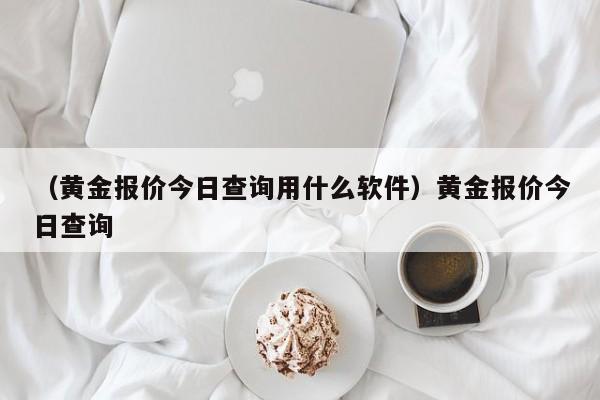 （黄金报价今日查询用什么软件）黄金报价今日查询